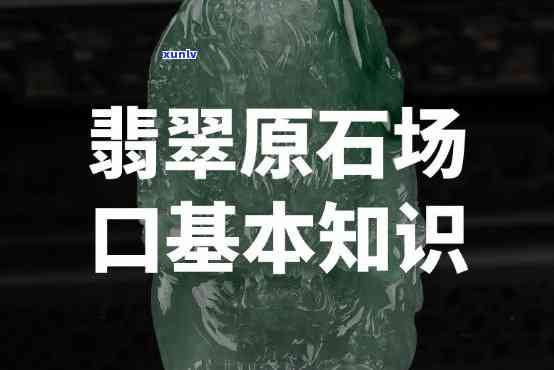 xunlv

翡翠原石场口基本知识